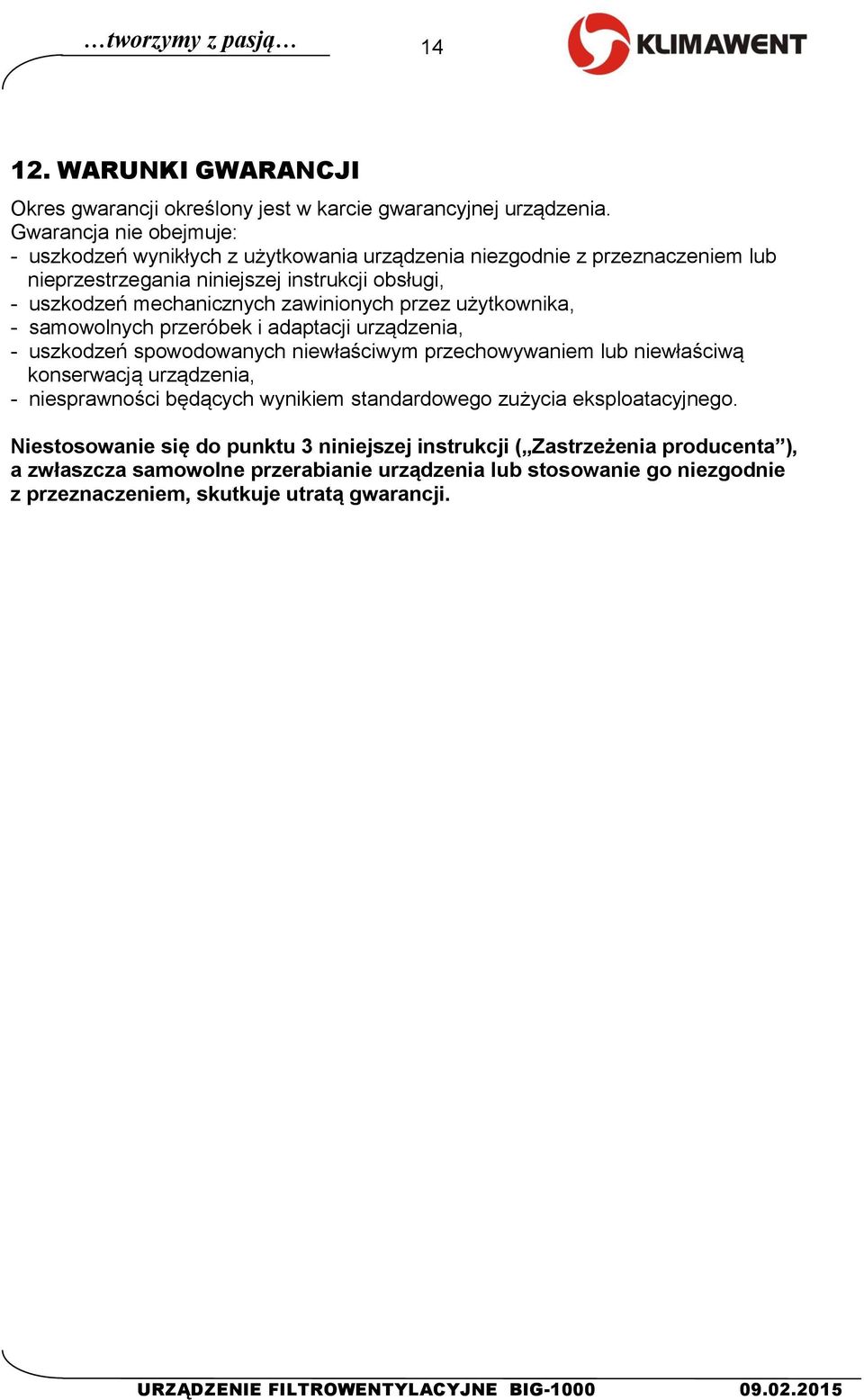 …tworzymy z pasją…

14

KLIMAWENT

12. WARUNKI GWARANCJI

Okres gwarancji określony jest w karcie gwarancyjnej urządzenia.
Gwarancja nie obejmuje:
- uszkodzeń wynikłych z użytkowania urządzenia niezgodnie z przeznaczeniem lub nieprzestrzegania niniejszej instrukcji obsługi,
- uszkodzeń mechanicznych zawinionych przez użytkownika,
- samowolnych przeróbek i adaptacji urządzenia,
- uszkodzeń spowodowanych niewłaściwym przechowywaniem lub niewłaściwą konserwacją urządzenia,
- niesprawności będących wynikiem standardowego zużycia eksploatacyjnego.

Niestosowanie się do punktu 3 niniejszej instrukcji („Zastrzeżenia producenta”), a zwłaszcza samowolne przerabianie urządzenia lub stosowanie go niezgodnie z przeznaczeniem, skutkuje utratą gwarancji.

URZĄDZENIE FILTROWENTYLACYJNE BIG-1000 09.02.2015